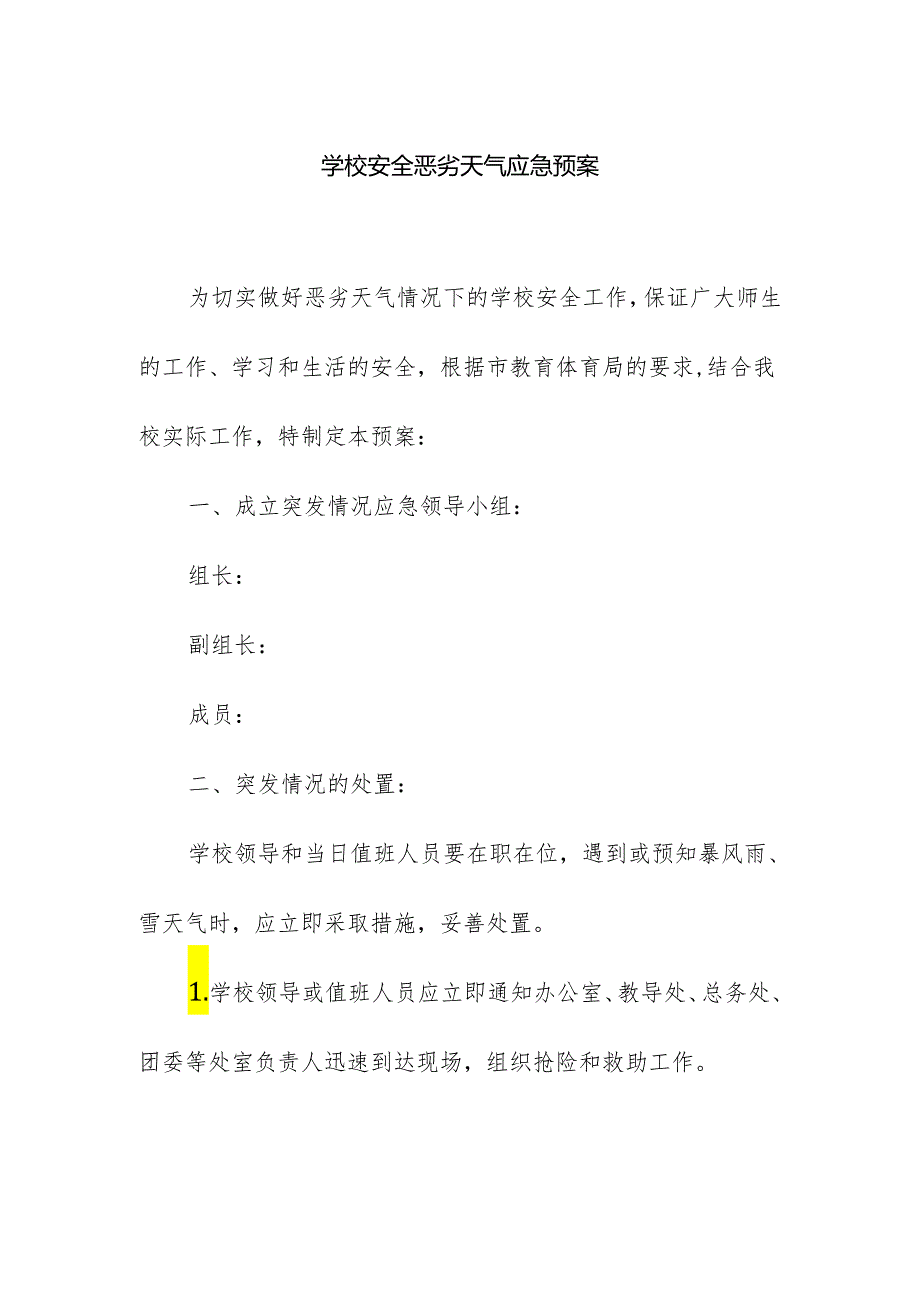 学校安全恶劣天气应急预案

为切实做好恶劣天气情况下的学校安全工作,保证广大师生的工作、学习和生活的安全，根据市教育体育局的要求,结合我校实际工作，特制定本预案：

一、成立突发情况应急领导小组：

组长：

副组长：

成员：

二、突发情况的处置：

学校领导和当日值班人员要在职在位，遇到或预知暴风雨、雪天气时，应立即采取措施，妥善处置。

1.学校领导或值班人员应立即通知办公室、教导处、总务处、团委等处室负责人迅速到达现场，组织抢险和救助工作。